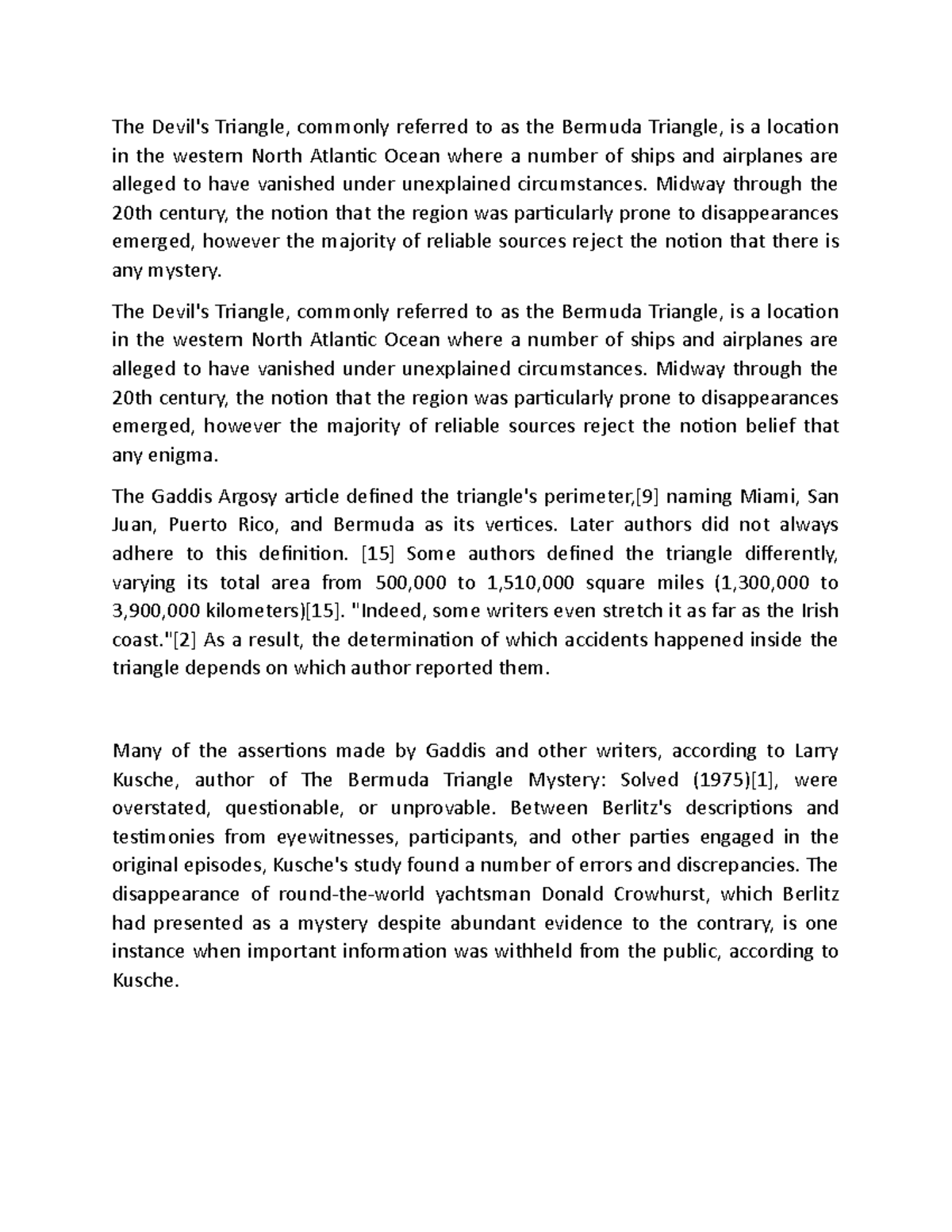 The Devil's Triangle, commonly referred to as the Bermuda Triangle, is a location in the western North Atlantic Ocean where a number of ships and airplanes are alleged to have vanished under unexplained circumstances. Midway through the 20th century, the notion that the region was particularly prone to disappearances emerged, however the majority of reliable sources reject the notion that there is any mystery.

The Devil's Triangle, commonly referred to as the Bermuda Triangle, is a location in the western North Atlantic Ocean where a number of ships and airplanes are alleged to have vanished under unexplained circumstances. Midway through the 20th century, the notion that the region was particularly prone to disappearances emerged, however the majority of reliable sources reject the notion belief that any enigma.

The Gaddis Argosy article defined the triangle's perimeter,[9] naming Miami, San Juan, Puerto Rico, and Bermuda as its vertices. Later authors did not always adhere to this definition. [15] Some authors defined the triangle differently, varying its total area from 500,000 to 1,510,000 square miles (1,300,000 to 3,900,000 kilometers)[15]. "Indeed, some writers even stretch it as far as the Irish coast."[2] As a result, the determination of which accidents happened inside the triangle depends on which author reported them.

Many of the assertions made by Gaddis and other writers, according to Larry Kusche, author of The Bermuda Triangle Mystery: Solved (1975)[1], were overstated, questionable, or unprovable. Between Berlitz's descriptions and testimonies from eyewitnesses, participants, and other parties engaged in the original episodes, Kusche's study found a number of errors and discrepancies. The disappearance of round-the-world yachtsman Donald Crowhurst, which Berlitz had presented as a mystery despite abundant evidence to the contrary, is one instance when important information was withheld from the public, according to Kusche.